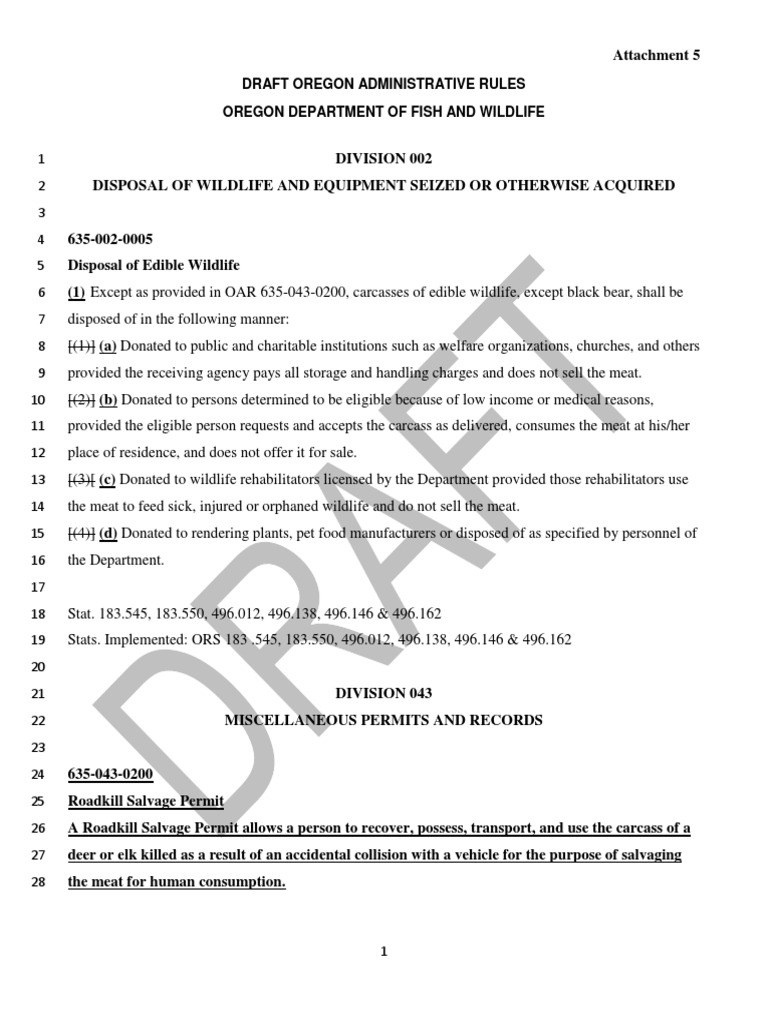 Attachment 5

DRAFT OREGON ADMINISTRATIVE RULES

OREGON DEPARTMENT OF FISH AND WILDLIFE

1 DIVISION 002

2 DISPOSAL OF WILDLIFE AND EQUIPMENT SEIZED OR OTHERWISE ACQUIRED

3

4 635-002-0005

5 Disposal of Edible Wildlife

6 (1) Except as provided in OAR 635-043-0200, carcasses of edible wildlife, except black bear, shall be

7 disposed of in the following manner:

8 [(1)] (a) Donated to public and charitable institutions such as welfare organizations, churches, and others

9 provided the receiving agency pays all storage and handling charges and does not sell the meat.

10 [(2)] (b) Donated to persons determined to be eligible because of low income or medical reasons,

11 provided the eligible person requests and accepts the carcass as delivered, consumes the meat at his/her

12 place of residence, and does not offer it for sale.

13 [(3)] (c) Donated to wildlife rehabilitators licensed by the Department provided those rehabilitators use

14 the meat to feed sick, injured or orphaned wildlife and do not sell the meat.

15 [(4)] (d) Donated to rendering plants, pet food manufacturers or disposed of as specified by personnel of

16 the Department.

17

18 Stat. 183.545, 183.550, 496.012, 496.138, 496.146 & 496.162

19 Stats. Implemented: ORS 183 .545, 183.550, 496.012, 496.138, 496.146 & 496.162

20

21 DIVISION 043

22 MISCELLANEOUS PERMITS AND RECORDS

23

24 635-043-0200

25 Roadkill Salvage Permit

26 A Roadkill Salvage Permit allows a person to recover, possess, transport, and use the carcass of a

27 deer or elk killed as a result of an accidental collision with a vehicle for the purpose of salvaging

28 the meat for human consumption.

DRAFT

1